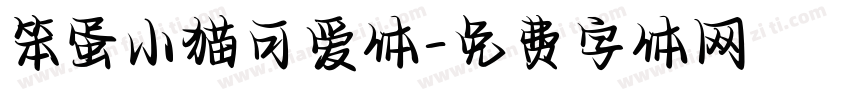 笨蛋小猫可爱体-免费字体网